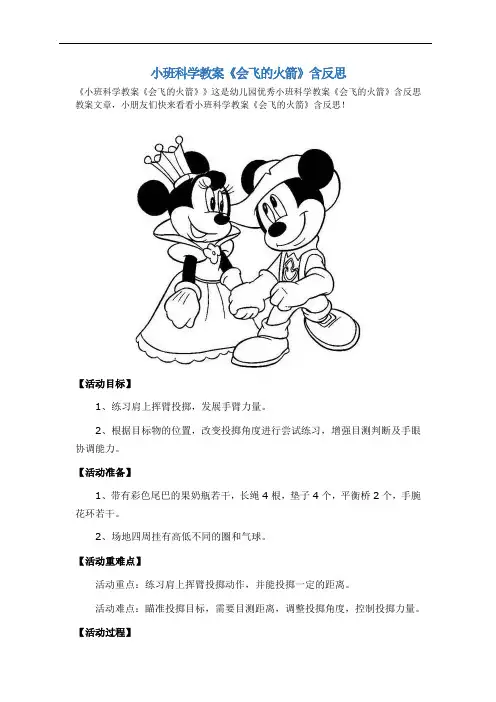 小班科学教案《会飞的火箭》含反思

《小班科学教案《会飞的火箭》》这是幼儿园优秀小班科学教案《会飞的火箭》含反思教案文章，小朋友们快来看看小班科学教案《会飞的火箭》含反思！

【活动目标】

1、练习肩上挥臂投掷，发展手臂力量。

2、根据目标物的位置，改变投掷角度进行尝试练习，增强目测判断及手眼协调能力。

【活动准备】

1、带有彩色尾巴的果奶瓶若干，长绳 4 根，垫子 4 个，平衡桥 2 个，手腕花环若干。

2、场地四周挂有高低不同的圈和气球。

【活动重难点】

活动重点：练习肩上挥臂投掷动作，并能投掷一定的距离。

活动难点：瞄准投掷目标，需要目测距离，调整投掷角度，控制投掷力量。

【活动过程】